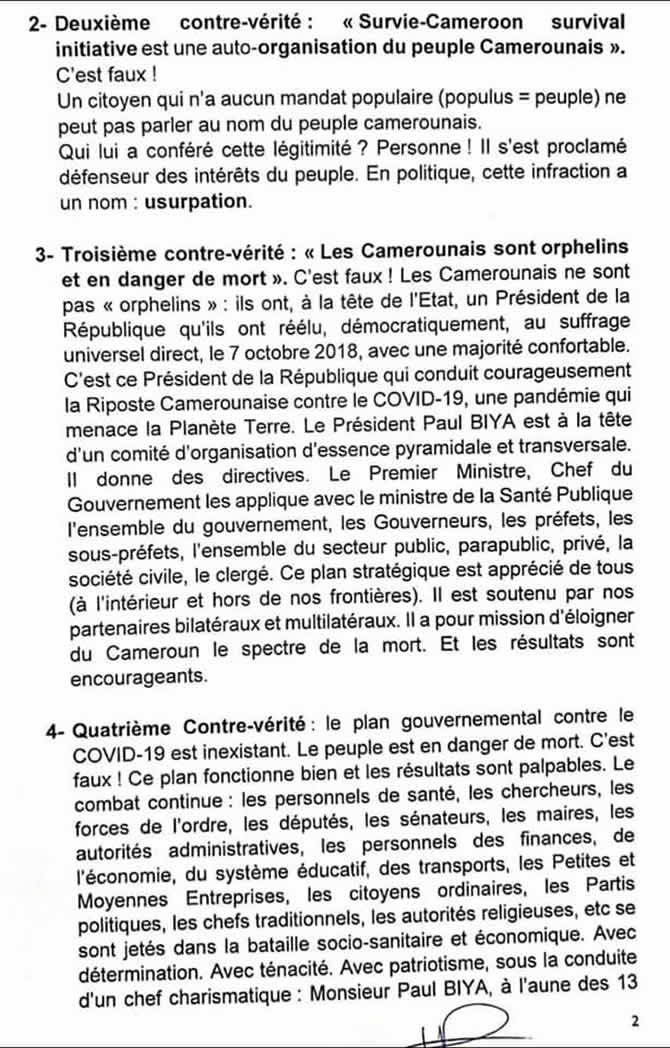 2- Deuxième contre-vérité : « Survie-Cameroon survival initiative est une auto-organisation du peuple Camerounais ». C'est faux !
Un citoyen qui n'a aucun mandat populaire (populus = peuple) ne peut pas parler au nom du peuple camerounais.
Qui lui a conféré cette légitimité ? Personne ! Il s'est proclamé défenseur des intérêts du peuple. En politique, cette infraction a un nom : usurpation.

3- Troisième contre-vérité : « Les Camerounais sont orphelins et en danger de mort ». C'est faux ! Les Camerounais ne sont pas « orphelins » : ils ont, à la tête de l'Etat, un Président de la République qu'ils ont réélu, démocratiquement, au suffrage universel direct, le 7 octobre 2018, avec une majorité confortable. C'est ce Président de la République qui conduit courageusement la Riposte Camerounaise contre le COVID-19, une pandémie qui menace la Planète Terre. Le Président Paul BIYA est à la tête d'un comité d'organisation d'essence pyramidale et transversale. Il donne des directives. Le Premier Ministre, Chef du Gouvernement les applique avec le ministre de la Santé Publique l'ensemble du gouvernement, les Gouverneurs, les préfets, les sous-préfets, l'ensemble du secteur public, parapublic, privé, la société civile, le clergé. Ce plan stratégique est apprécié de tous (à l'intérieur et hors de nos frontières). Il est soutenu par nos partenaires bilatéraux et multilatéraux. Il a pour mission d'éloigner du Cameroun le spectre de la mort. Et les résultats sont encourageants.

4- Quatrième Contre-vérité : le plan gouvernemental contre le COVID-19 est inexistant. Le peuple est en danger de mort. C'est faux ! Ce plan fonctionne bien et les résultats sont palpables. Le combat continue : les personnels de santé, les chercheurs, les forces de l'ordre, les députés, les sénateurs, les maires, les autorités administratives, les personnels des finances, de l'économie, du système éducatif, des transports, les Petites et Moyennes Entreprises, les citoyens ordinaires, les Partis politiques, les chefs traditionnels, les autorités religieuses, etc se sont jetés dans la bataille socio-sanitaire et économique. Avec détermination. Avec ténacité. Avec patriotisme, sous la conduite d'un chef charismatique : Monsieur Paul BIYA, à l'aune des 13

2